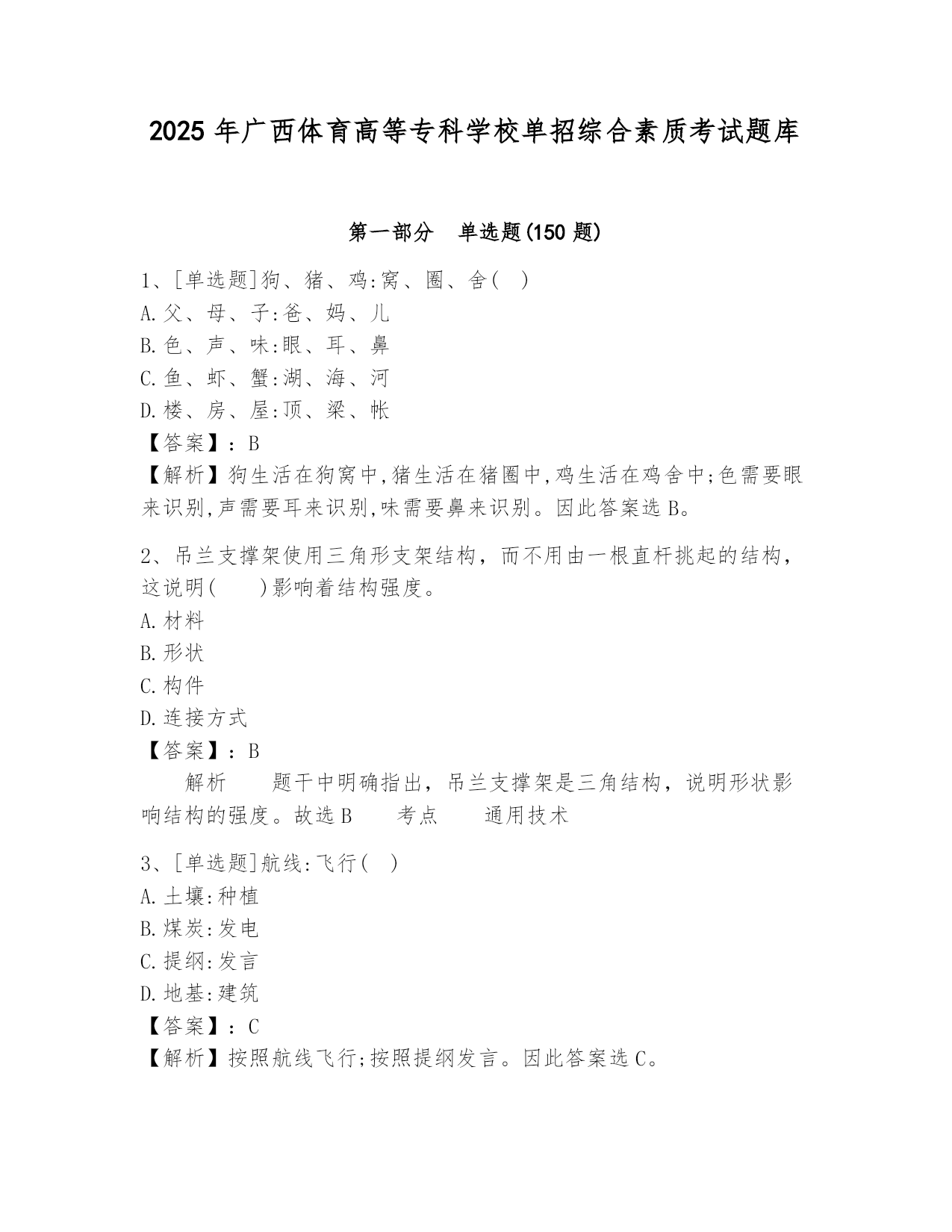 2025 年广西体育高等专科学校单招综合素质考试题库

第一部分　单选题(150 题)

1、[单选题]狗、猪、鸡:窝、圈、舍(　)
A.父、母、子:爸、妈、儿
B.色、声、味:眼、耳、鼻
C.鱼、虾、蟹:湖、海、河
D.楼、房、屋:顶、梁、帐
【答案】：B
【解析】狗生活在狗窝中,猪生活在猪圈中,鸡生活在鸡舍中;色需要眼来识别,声需要耳来识别,味需要鼻来识别。因此答案选 B。

2、吊兰支撑架使用三角形支架结构，而不用由一根直杆挑起的结构，这说明(　　)影响着结构强度。
A.材料
B.形状
C.构件
D.连接方式
【答案】：B
解析　　题干中明确指出，吊兰支撑架是三角结构，说明形状影响结构的强度。故选 B　　考点　　通用技术

3、[单选题]航线:飞行(　)
A.土壤:种植
B.煤炭:发电
C.提纲:发言
D.地基:建筑
【答案】：C
【解析】按照航线飞行;按照提纲发言。因此答案选 C。